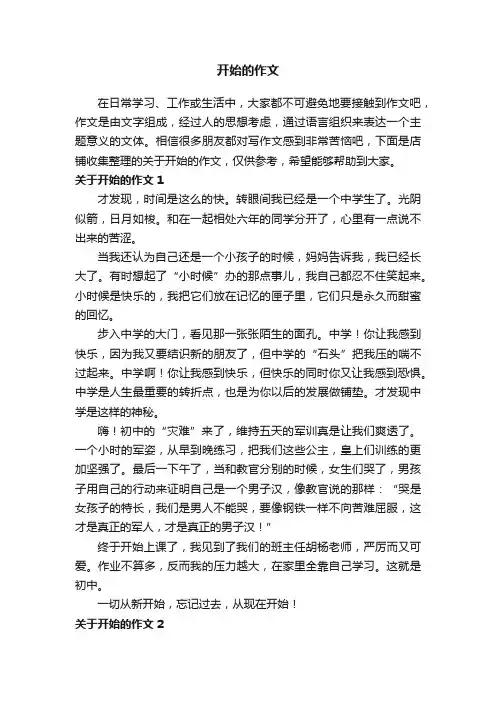 开始的作文

在日常学习、工作或生活中，大家都不可避免地要接触到作文吧，作文是由文字组成，经过人的思想考虑，通过语言组织来表达一个主题意义的文体。相信很多朋友都对写作文感到非常苦恼吧，下面是店铺收集整理的关于开始的作文，仅供参考，希望能够帮助到大家。

关于开始的作文 1

才发现，时间是这么的快。转眼间我已经是一个中学生了。光阴似箭，日月如梭。和在一起相处六年的同学分开了，心里有一点说不出来的苦涩。

当我还认为自己还是一个小孩子的时候，妈妈告诉我，我已经长大了。有时想起了“小时候”办的那点事儿，我自己都忍不住笑起来。小时候是快乐的，我把它们放在记忆的匣子里，它们只是永久而甜蜜的回忆。

步入中学的大门，看见那一张张陌生的面孔。中学！你让我感到快乐，因为我又要结识新的朋友了，但中学的“石头”把我压的喘不过起来。中学啊！你让我感到快乐，但快乐的同时你又让我感到恐惧。中学是人生最重要的转折点，也是为你以后的发展做铺垫。才发现中学是这样的神秘。

嗨！初中的“灾难”来了，维持五天的军训真是让我们爽透了。一个小时的军姿，从早到晚练习，把我们这些公主，皇上们训练的更加坚强了。最后一下午了，当和教官分别的时候，女生们哭了，男孩子用自己的行动来证明自己是一个男子汉，像教官说的那样：“哭是女孩子的特长，我们是男人不能哭，要像钢铁一样不向苦难屈服，这才是真正的军人，才是真正的男子汉！”

终于开始上课了，我见到了我们的班主任胡杨老师，严厉而又可爱。作业不算多，反而我的压力越大，在家里全靠自己学习。这就是初中。

一切从新开始，忘记过去，从现在开始！

关于开始的作文 2